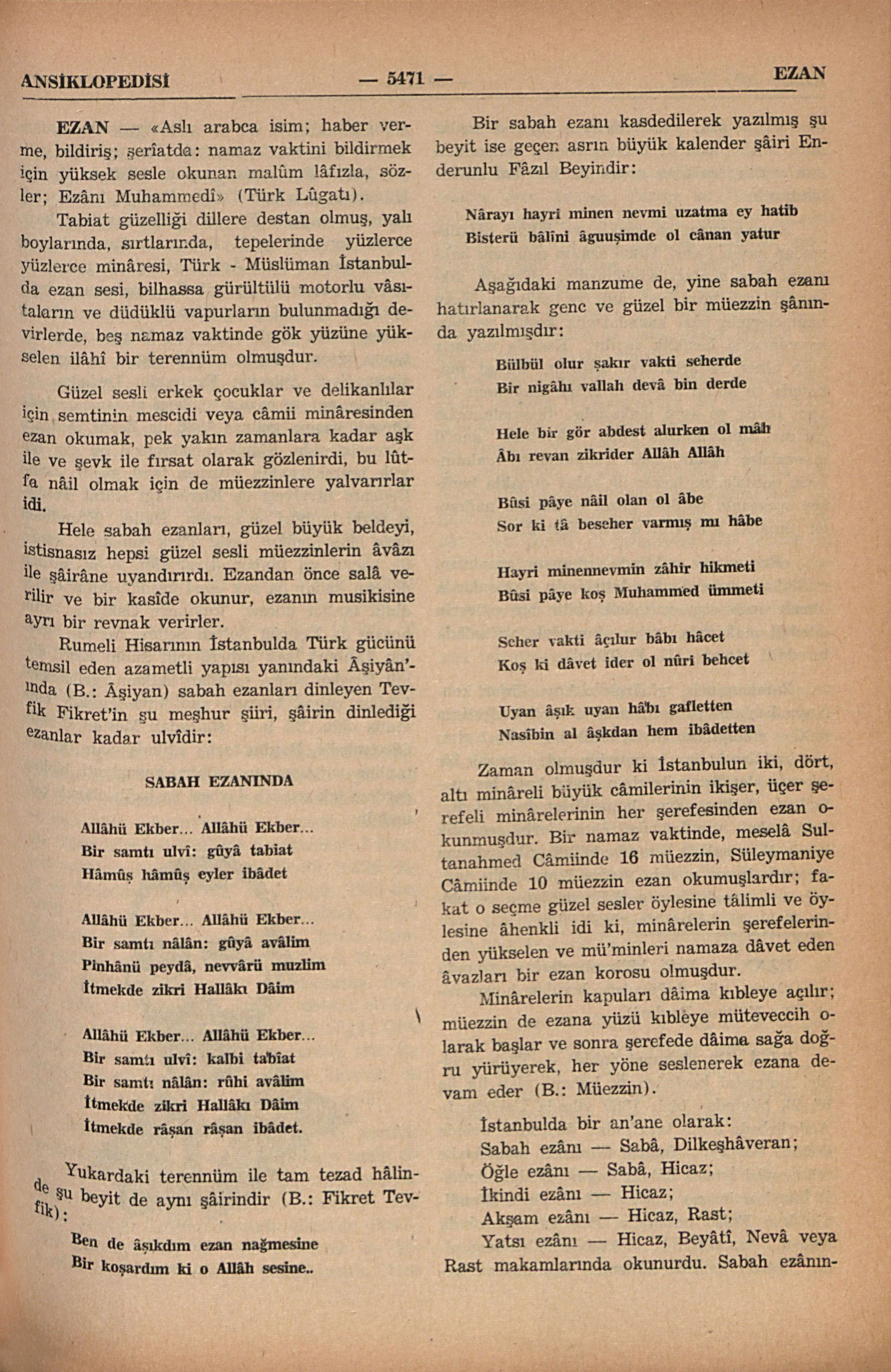 ANSİKLOPEDİSİ — 5471 — EZAN

EZAN — «Aslı arabca isim; haber verme, bildiriş; şerîatda: namaz vaktini bildirmek için yüksek sesle okunan malûm lâfızla, sözler; Ezânı Muhammedî» (Türk Lûgatı).

Tabiat güzelliği dillere destan olmuş, yalı boylarında, sırtlarında, tepelerinde yüzlerce yüzlerce minâresi, Türk - Müslüman İstanbulda ezan sesi, bilhassa gürültülü motorlu vâsıtaların ve düdüklü vapurların bulunmadığı devirlerde, beş namaz vaktinde gök yüzüne yükselen ilâhî bir terennüm olmuşdur.

Güzel sesli erkek çocuklar ve delikanlılar için semtinin mescidi veya câmii minâresinden ezan okumak, pek yakın zamanlara kadar aşk ile ve şevk ile fırsat olarak gözlenirdi, bu lûtfa nâil olmak için de müezzinlere yalvarırlar idi.

Hele sabah ezanları, güzel büyük beldeyi, istisnasız hepsi güzel sesli müezzinlerin âvâzı ile şâirâne uyandırırdı. Ezandan önce salâ verilir ve bir kasîde okunur, ezanın musikisine ayrı bir revnak verirler.

Rumeli Hisarının İstanbulda Türk gücünü temsil eden azametli yapısı yanındaki Âşiyân'ında (B.: Âşiyan) sabah ezanları dinleyen Tevfik Fikret'in şu meşhur şiiri, şâirin dinlediği ezanlar kadar ulvîdir:

SABAH EZANINDA

Allâhü Ekber... Allâhü Ekber...
Bir samtı ulvî: gûyâ tabiat
Hâmûş hâmûş eyler ibâdet

Allâhü Ekber... Allâhü Ekber...
Bir samtı nâlân: gûyâ avâlim
Pinhânü peydâ, nevvârü muzlim
İtmekde zikri Hallâkı Dâim

Allâhü Ekber... Allâhü Ekber...
Bir samtı ulvî: kalbi tabîat
Bir samtı nâlân: rûhi avâlim
İtmekde zikri Hallâkı Dâim
İtmekde râşan râşan ibâdet.

Yukardaki terennüm ile tam tezad hâlinde şu beyit de aynı şâirindir (B.: Fikret Tevfik):

Ben de âşıkdım ezan nağmesine
Bir koşardım ki o Allâh sesine..

Bir sabah ezanı kasdedilerek yazılmış şu beyit ise geçen asrın büyük kalender şâiri Enderunlu Fâzıl Beyindir:

Nârayı hayri minen nevmi uzatma ey hatib
Bisterü bâlîni âguuşimde ol cânan yatur

Aşağıdaki manzume de, yine sabah ezanı hatırlanarak genc ve güzel bir müezzin şânında yazılmışdır:

Bülbül olur şakır vakti seherde
Bir nigâhı vallah devâ bin derde

Hele bir gör abdest alurken ol mâh
Âbı revan zikrider Allâh Allâh

Bûsi pâye nâil olan ol âbe
Sor ki tâ beseher varmış mı hâbe

Hayri minennevmin zâhir hikmeti
Bûsi pâye koş Muhammed ümmeti

Seher vakti âçılur bâbı hâcet
Koş ki dâvet ider ol nûri behcet

Uyan âşık uyan hâbı gafletten
Nasîbin al âşkdan hem ibâdetten

Zaman olmuşdur ki İstanbulun iki, dört, altı minâreli büyük câmilerinin ikişer, üçer şerefeli minârelerinin her şerefesinden ezan okunmuşdur. Bir namaz vaktinde, meselâ Sultanahmed Câmiinde 16 müezzin, Süleymaniye Câmiinde 10 müezzin ezan okumuşlardır; fakat o seçme güzel sesler öylesine tâlimli ve öylesine âhenkli idi ki, minârelerin şerefelerinden yükselen ve mü'minleri namaza dâvet eden âvazları bir ezan korosu olmuşdur.

Minârelerin kapuları dâima kıbleye açılır; müezzin de ezana yüzü kıbleye müteveccih olarak başlar ve sonra şerefede dâima sağa doğru yürüyerek, her yöne seslenerek ezana devam eder (B.: Müezzin).

İstanbulda bir an'ane olarak:
Sabah ezânı — Sabâ, Dilkeşhâveran;
Öğle ezânı — Sabâ, Hicaz;
İkindi ezânı — Hicaz;
Akşam ezânı — Hicaz, Rast;
Yatsı ezânı — Hicaz, Beyâtî, Nevâ veya Rast makamlarında okunurdu. Sabah ezânın-